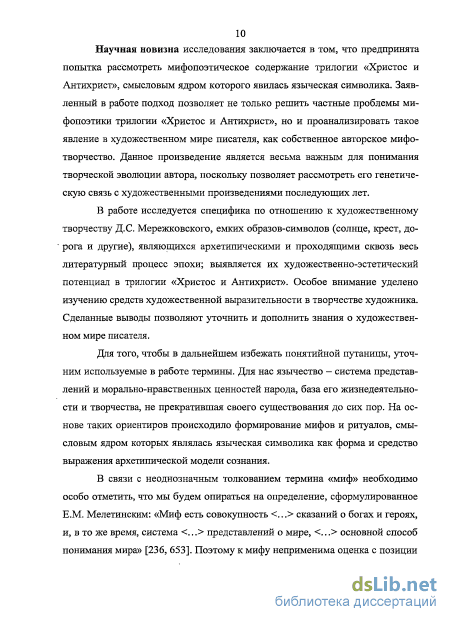 10

Научная новизна исследования заключается в том, что предпринята попытка рассмотреть мифопоэтическое содержание трилогии «Христос и Антихрист», смысловым ядром которого явилась языческая символика. Заявленный в работе подход позволяет не только решить частные проблемы мифопоэтики трилогии «Христос и Антихрист», но и проанализировать такое явление в художественном мире писателя, как собственное авторское мифотворчество. Данное произведение является весьма важным для понимания творческой эволюции автора, поскольку позволяет рассмотреть его генетическую связь с художественными произведениями последующих лет.

В работе исследуется специфика по отношению к художественному творчеству Д.С. Мережковского, емких образов-символов (солнце, крест, дорога и другие), являющихся архетипическими и проходящими сквозь весь литературный процесс эпохи; выявляется их художественно-эстетический потенциал в трилогии «Христос и Антихрист». Особое внимание уделено изучению средств художественной выразительности в творчестве художника. Сделанные выводы позволяют уточнить и дополнить знания о художественном мире писателя.

Для того, чтобы в дальнейшем избежать понятийной путаницы, уточним используемые в работе термины. Для нас язычество – система представлений и морально-нравственных ценностей народа, база его жизнедеятельности и творчества, не прекратившая своего существования до сих пор. На основе таких ориентиров происходило формирование мифов и ритуалов, смысловым ядром которых являлась языческая символика как форма и средство выражения архетипической модели сознания.

В связи с неоднозначным толкованием термина «миф» необходимо особо отметить, что мы будем опираться на определение, сформулированное Е.М. Мелетинским: «Миф есть совокупность <...> сказаний о богах и героях, и, в то же время, система <...> представлений о мире, <...> основной способ понимания мира» [236, 653]. Поэтому к мифу неприменима оценка с позиции

dsLib.net
библиотека диссертаций